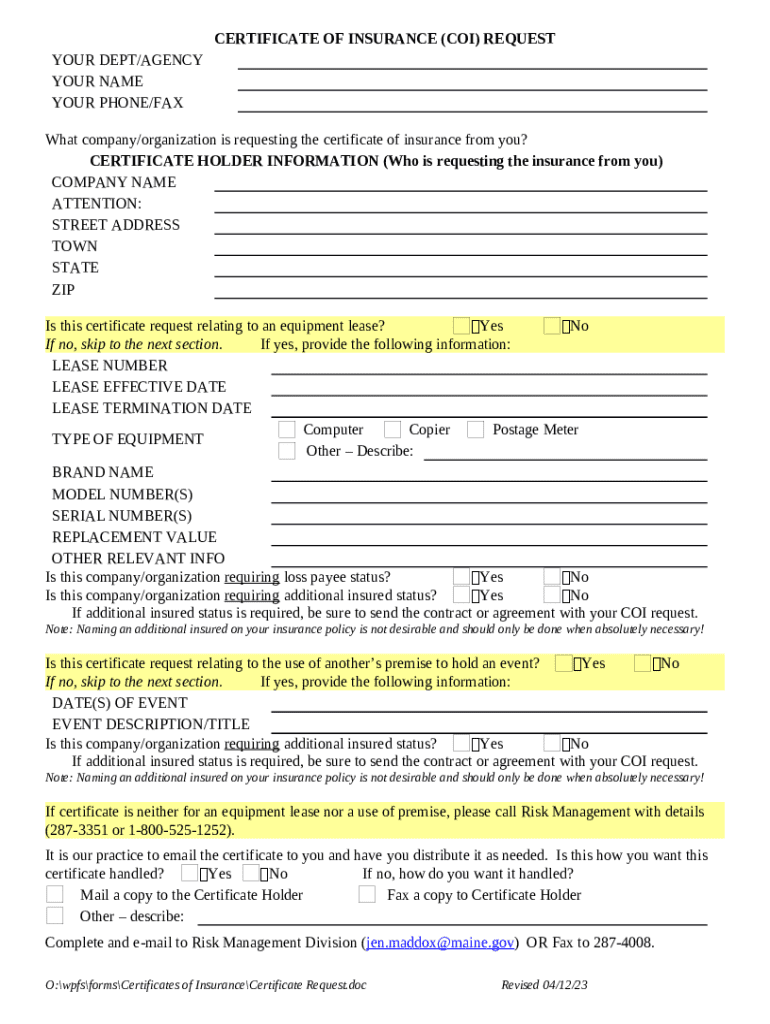 CERTIFICATE OF INSURANCE (COI) REQUEST

YOUR DEPT/AGENCY
YOUR NAME
YOUR PHONE/FAX

What company/organization is requesting the certificate of insurance from you?

CERTIFICATE HOLDER INFORMATION (Who is requesting the insurance from you)

COMPANY NAME
ATTENTION:
STREET ADDRESS
TOWN
STATE
ZIP

Is this certificate request relating to an equipment lease? Yes No
If no, skip to the next section. If yes, provide the following information:
LEASE NUMBER
LEASE EFFECTIVE DATE
LEASE TERMINATION DATE
TYPE OF EQUIPMENT Computer Copier Postage Meter
Other – Describe:
BRAND NAME
MODEL NUMBER(S)
SERIAL NUMBER(S)
REPLACEMENT VALUE
OTHER RELEVANT INFO
Is this company/organization requiring loss payee status? Yes No
Is this company/organization requiring additional insured status? Yes No
If additional insured status is required, be sure to send the contract or agreement with your COI request.
Note: Naming an additional insured on your insurance policy is not desirable and should only be done when absolutely necessary!

Is this certificate request relating to the use of another's premise to hold an event? Yes No
If no, skip to the next section. If yes, provide the following information:
DATE(S) OF EVENT
EVENT DESCRIPTION/TITLE
Is this company/organization requiring additional insured status? Yes No
If additional insured status is required, be sure to send the contract or agreement with your COI request.
Note: Naming an additional insured on your insurance policy is not desirable and should only be done when absolutely necessary!

If certificate is neither for an equipment lease nor a use of premise, please call Risk Management with details (287-3351 or 1-800-525-1252).

It is our practice to email the certificate to you and have you distribute it as needed. Is this how you want this certificate handled? Yes No If no, how do you want it handled?
Mail a copy to the Certificate Holder Fax a copy to Certificate Holder
Other – describe:

Complete and e-mail to Risk Management Division (jen.maddox@maine.gov) OR Fax to 287-4008.

O:\wpfs\forms\Certificates of Insurance\Certificate Request.doc Revised 04/12/23